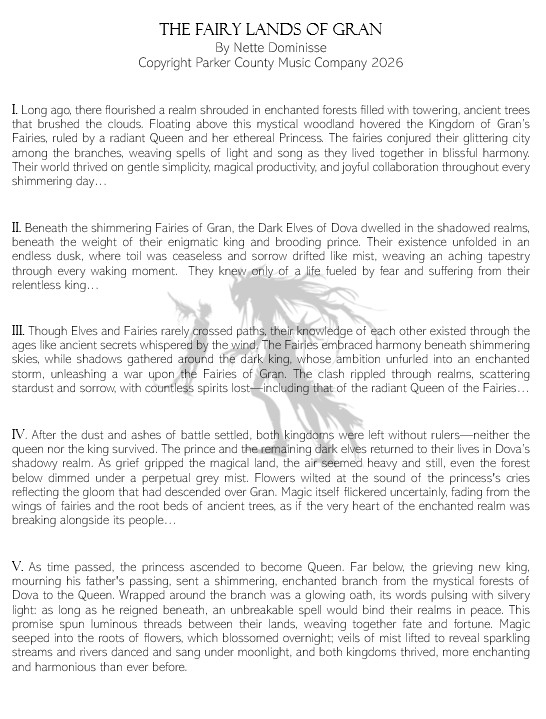 THE FAIRY LANDS OF GRAN
By Nette Dominisse
Copyright Parker County Music Company 2026

I. Long ago, there flourished a realm shrouded in enchanted forests filled with towering, ancient trees that brushed the clouds. Floating above this mystical woodland hovered the Kingdom of Gran's Fairies, ruled by a radiant Queen and her ethereal Princess. The fairies conjured their glittering city among the branches, weaving spells of light and song as they lived together in blissful harmony. Their world thrived on gentle simplicity, magical productivity, and joyful collaboration throughout every shimmering day…

II. Beneath the shimmering Fairies of Gran, the Dark Elves of Dova dwelled in the shadowed realms, beneath the weight of their enigmatic king and brooding prince. Their existence unfolded in an endless dusk, where toil was ceaseless and sorrow drifted like mist, weaving an aching tapestry through every waking moment. They knew only of a life fueled by fear and suffering from their relentless king…

III. Though Elves and Fairies rarely crossed paths, their knowledge of each other existed through the ages like ancient secrets whispered by the wind. The Fairies embraced harmony beneath shimmering skies, while shadows gathered around the dark king, whose ambition unfurled into an enchanted storm, unleashing a war upon the Fairies of Gran. The clash rippled through realms, scattering stardust and sorrow, with countless spirits lost—including that of the radiant Queen of the Fairies…

IV. After the dust and ashes of battle settled, both kingdoms were left without rulers—neither the queen nor the king survived. The prince and the remaining dark elves returned to their lives in Dova's shadowy realm. As grief gripped the magical land, the air seemed heavy and still, even the forest below dimmed under a perpetual grey mist. Flowers wilted at the sound of the princess's cries reflecting the gloom that had descended over Gran. Magic itself flickered uncertainly, fading from the wings of fairies and the root beds of ancient trees, as if the very heart of the enchanted realm was breaking alongside its people…

V. As time passed, the princess ascended to become Queen. Far below, the grieving new king, mourning his father's passing, sent a shimmering, enchanted branch from the mystical forests of Dova to the Queen. Wrapped around the branch was a glowing oath, its words pulsing with silvery light: as long as he reigned beneath, an unbreakable spell would bind their realms in peace. This promise spun luminous threads between their lands, weaving together fate and fortune. Magic seeped into the roots of flowers, which blossomed overnight; veils of mist lifted to reveal sparkling streams and rivers danced and sang under moonlight, and both kingdoms thrived, more enchanting and harmonious than ever before.